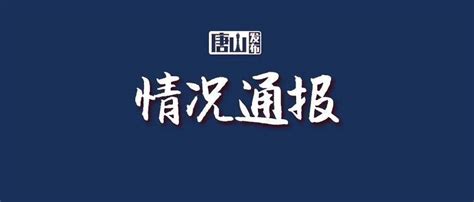 唐山发布

情况通报